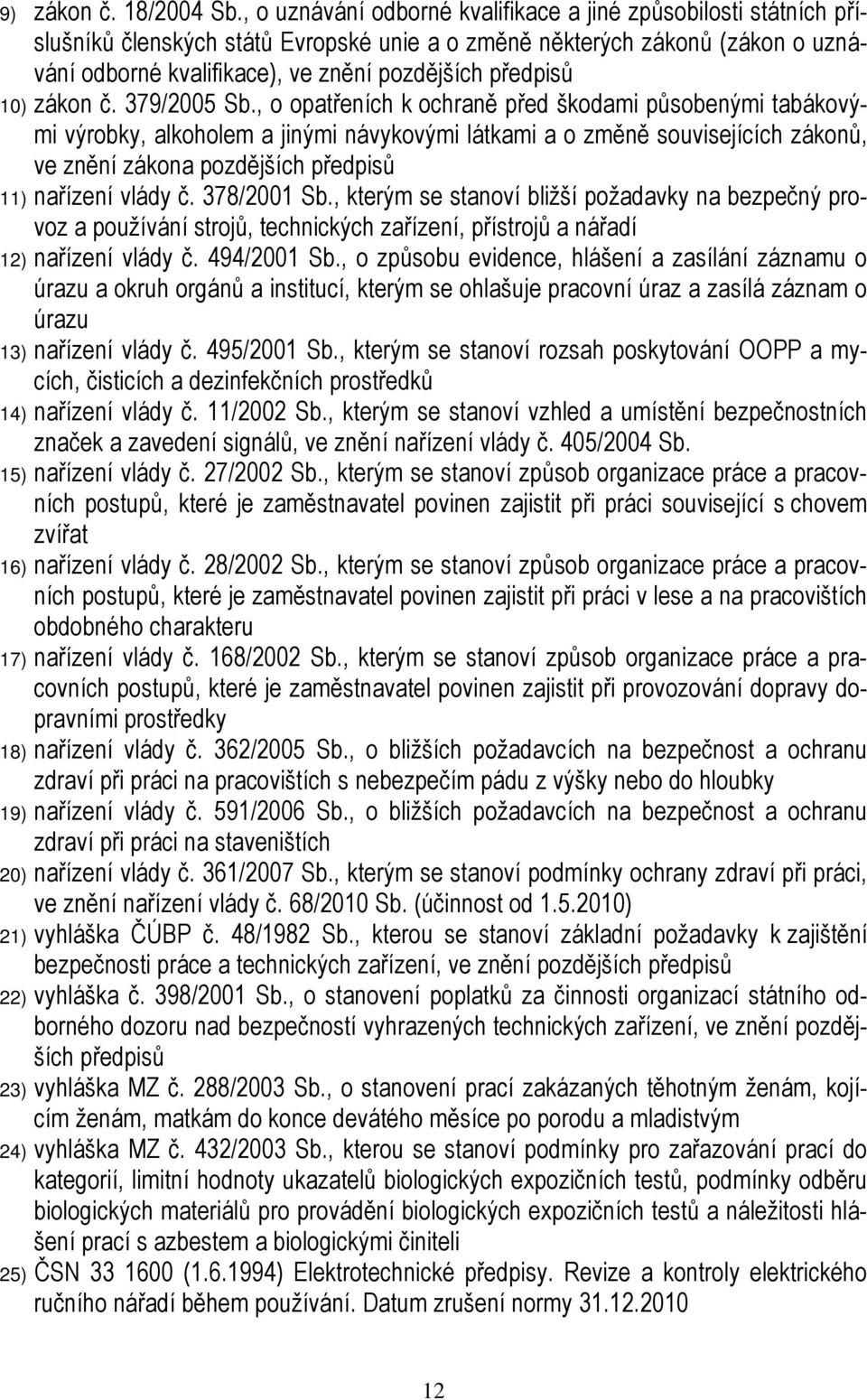 9) zákon č. 18/2004 Sb., o uznávání odborné kvalifikace a jiné způsobilosti státních příslušníků členských států Evropské unie a o změně některých zákonů (zákon o uznávání odborné kvalifikace), ve znění pozdějších předpisů
10) zákon č. 379/2005 Sb., o opatřeních k ochraně před škodami působenými tabákovými výrobky, alkoholem a jinými návykovými látkami a o změně souvisejících zákonů, ve znění zákona pozdějších předpisů
11) nařízení vlády č. 378/2001 Sb., kterým se stanoví bližší požadavky na bezpečný provoz a používání strojů, technických zařízení, přístrojů a nářadí
12) nařízení vlády č. 494/2001 Sb., o způsobu evidence, hlášení a zasílání záznamu o úrazu a okruh orgánů a institucí, kterým se ohlašuje pracovní úraz a zasílá záznam o úrazu
13) nařízení vlády č. 495/2001 Sb., kterým se stanoví rozsah poskytování OOPP a mycích, čisticích a dezinfekčních prostředků
14) nařízení vlády č. 11/2002 Sb., kterým se stanoví vzhled a umístění bezpečnostních značek a zavedení signálů, ve znění nařízení vlády č. 405/2004 Sb.
15) nařízení vlády č. 27/2002 Sb., kterým se stanoví způsob organizace práce a pracovních postupů, které je zaměstnavatel povinen zajistit při práci související s chovem zvířat
16) nařízení vlády č. 28/2002 Sb., kterým se stanoví způsob organizace práce a pracovních postupů, které je zaměstnavatel povinen zajistit při práci v lese a na pracovištích obdobného charakteru
17) nařízení vlády č. 168/2002 Sb., kterým se stanoví způsob organizace práce a pracovních postupů, které je zaměstnavatel povinen zajistit při provozování dopravy dopravními prostředky
18) nařízení vlády č. 362/2005 Sb., o bližších požadavcích na bezpečnost a ochranu zdraví při práci na pracovištích s nebezpečím pádu z výšky nebo do hloubky
19) nařízení vlády č. 591/2006 Sb., o bližších požadavcích na bezpečnost a ochranu zdraví při práci na staveništích
20) nařízení vlády č. 361/2007 Sb., kterým se stanoví podmínky ochrany zdraví při práci, ve znění nařízení vlády č. 68/2010 Sb. (účinnost od 1.5.2010)
21) vyhláška ČÚBP č. 48/1982 Sb., kterou se stanoví základní požadavky k zajištění bezpečnosti práce a technických zařízení, ve znění pozdějších předpisů
22) vyhláška č. 398/2001 Sb., o stanovení poplatků za činnosti organizací státního odborného dozoru nad bezpečností vyhrazených technických zařízení, ve znění pozdějších předpisů
23) vyhláška MZ č. 288/2003 Sb., o stanovení prací zakázaných těhotným ženám, kojícím ženám, matkám do konce devátého měsíce po porodu a mladistvým
24) vyhláška MZ č. 432/2003 Sb., kterou se stanoví podmínky pro zařazování prací do kategorií, limitní hodnoty ukazatelů biologických expozičních testů, podmínky odběru biologických materiálů pro provádění biologických expozičních testů a náležitosti hlášení prací s azbestem a biologickými činiteli
25) ČSN 33 1600 (1.6.1994) Elektrotechnické předpisy. Revize a kontroly elektrického ručního nářadí během používání. Datum zrušení normy 31.12.2010

12